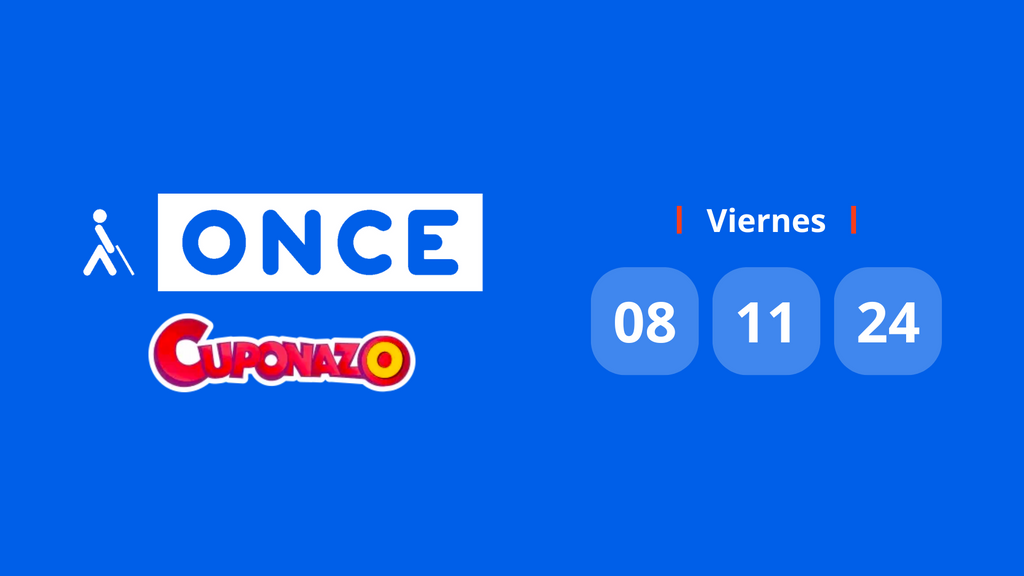 ONCE
CUPONAZO

Viernes

08 11 24